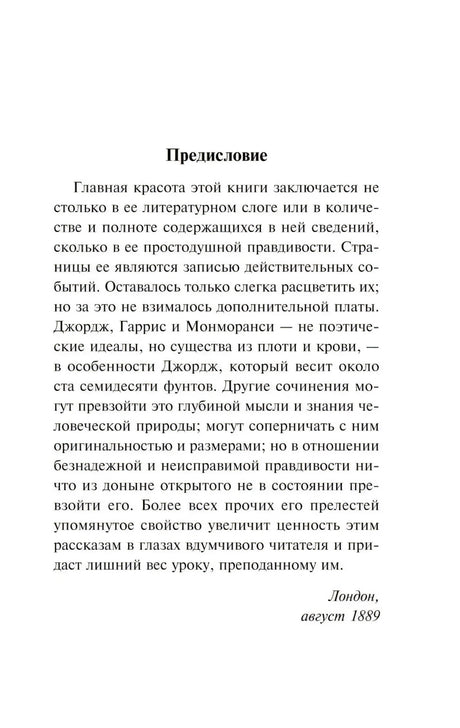 Предисловие

Главная красота этой книги заключается не столько в ее литературном слоге или в количестве и полноте содержащихся в ней сведений, сколько в ее простодушной правдивости. Страницы ее являются записью действительных событий. Оставалось только слегка расцветить их; но за это не взималось дополнительной платы. Джордж, Гаррис и Монморанси — не поэтические идеалы, но существа из плоти и крови, — в особенности Джордж, который весит около ста семидесяти фунтов. Другие сочинения могут превзойти это глубиной мысли и знания человеческой природы; могут соперничать с ним оригинальностью и размерами; но в отношении безнадежной и неисправимой правдивости ничто из доныне открытого не в состоянии превзойти его. Более всех прочих его прелестей упомянутое свойство увеличит ценность этим рассказам в глазах вдумчивого читателя и придаст лишний вес уроку, преподанному им.

Лондон,
август 1889